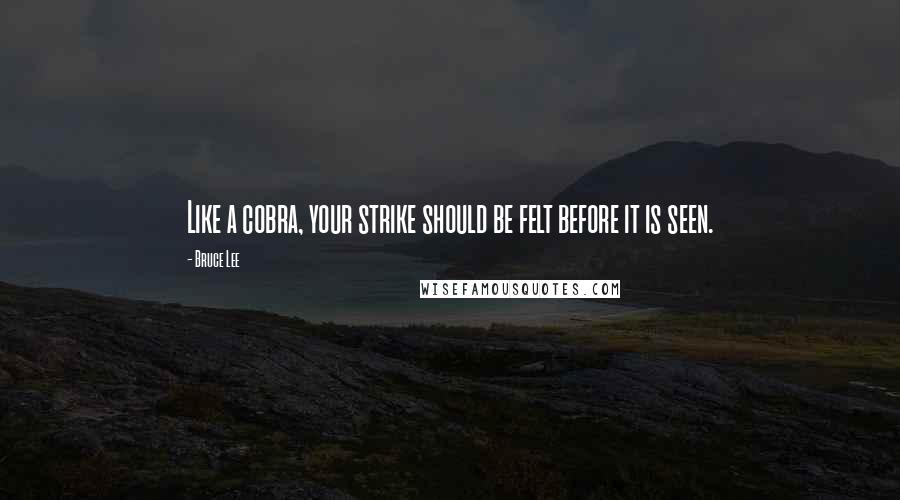 Like a cobra, your strike should be felt before it is seen.

- Bruce Lee

WISEFAMOUSQUOTES.COM